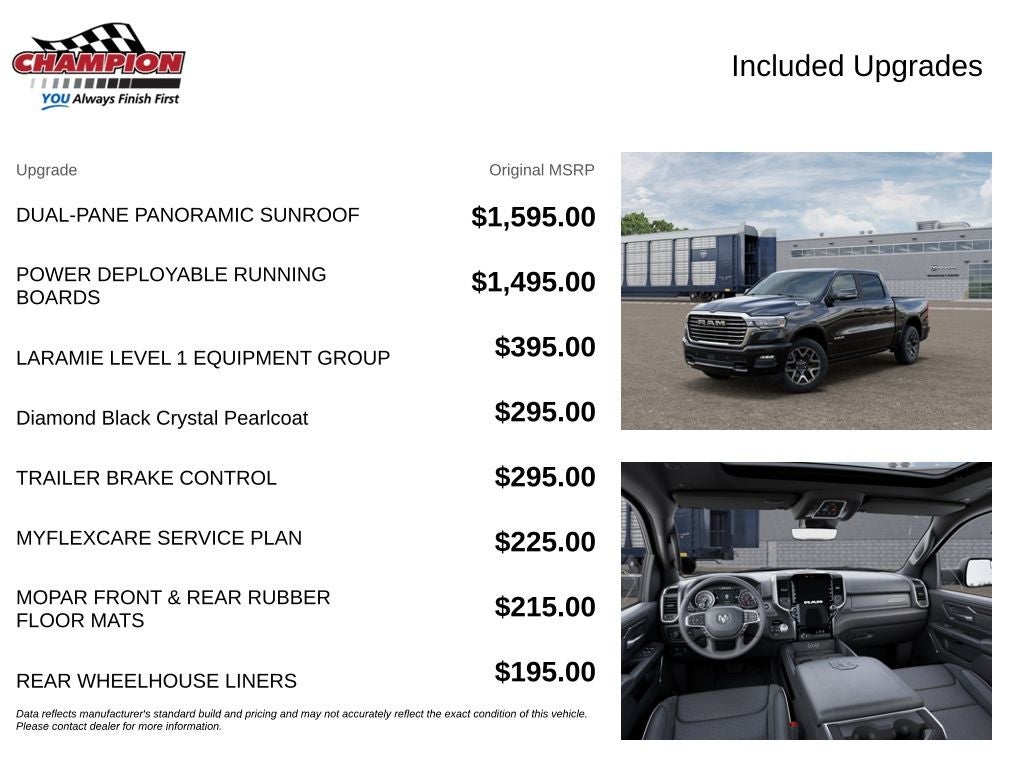 CHAMPION
YOU Always Finish First

Included Upgrades

| Upgrade | Original MSRP |
|---|---|
| DUAL-PANE PANORAMIC SUNROOF | $1,595.00 |
| POWER DEPLOYABLE RUNNING BOARDS | $1,495.00 |
| LARAMIE LEVEL 1 EQUIPMENT GROUP | $395.00 |
| Diamond Black Crystal Pearlcoat | $295.00 |
| TRAILER BRAKE CONTROL | $295.00 |
| MYFLEXCARE SERVICE PLAN | $225.00 |
| MOPAR FRONT & REAR RUBBER FLOOR MATS | $215.00 |
| REAR WHEELHOUSE LINERS | $195.00 |

Data reflects manufacturer's standard build and pricing and may not accurately reflect the exact condition of this vehicle. Please contact dealer for more information.